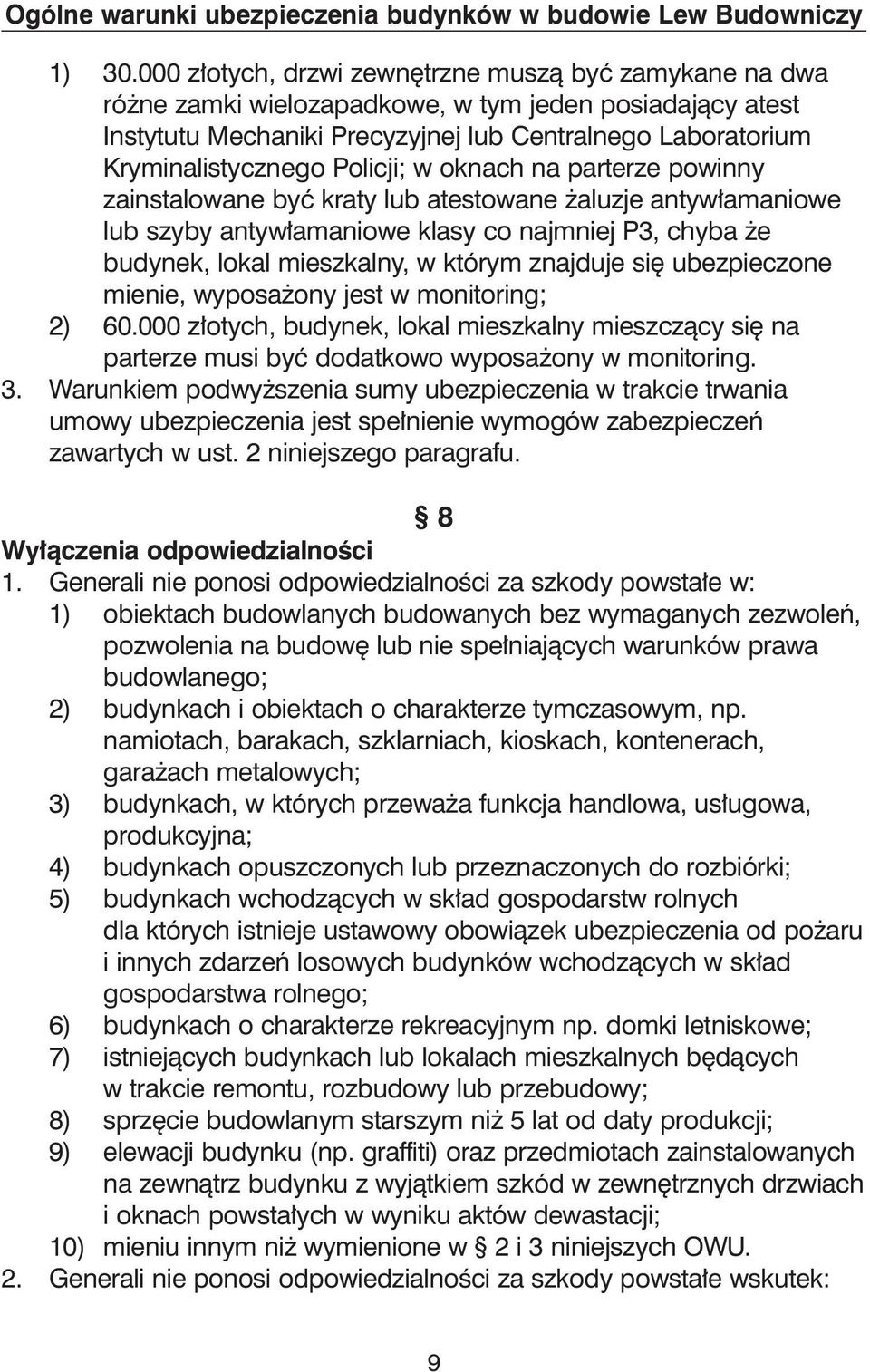 Ogólne warunki ubezpieczenia budynków w budowie Lew Budowniczy

1) 30.000 złotych, drzwi zewnętrzne muszą być zamykane na dwa różne zamki wielozapadkowe, w tym jeden posiadający atest Instytutu Mechaniki Precyzyjnej lub Centralnego Laboratorium Kryminalistycznego Policji; w oknach na parterze powinny zainstalowane być kraty lub atestowane żaluzje antywłamaniowe lub szyby antywłamaniowe klasy co najmniej P3, chyba że budynek, lokal mieszkalny, w którym znajduje się ubezpieczone mienie, wyposażony jest w monitoring;
2) 60.000 złotych, budynek, lokal mieszkalny mieszczący się na parterze musi być dodatkowo wyposażony w monitoring.
3. Warunkiem podwyższenia sumy ubezpieczenia w trakcie trwania umowy ubezpieczenia jest spełnienie wymogów zabezpieczeń zawartych w ust. 2 niniejszego paragrafu.

§ 8
Wyłączenia odpowiedzialności
1. Generali nie ponosi odpowiedzialności za szkody powstałe w:
1) obiektach budowlanych budowanych bez wymaganych zezwoleń, pozwolenia na budowę lub nie spełniających warunków prawa budowlanego;
2) budynkach i obiektach o charakterze tymczasowym, np. namiotach, barakach, szklarniach, kioskach, kontenerach, garażach metalowych;
3) budynkach, w których przeważa funkcja handlowa, usługowa, produkcyjna;
4) budynkach opuszczonych lub przeznaczonych do rozbiórki;
5) budynkach wchodzących w skład gospodarstw rolnych dla których istnieje ustawowy obowiązek ubezpieczenia od pożaru i innych zdarzeń losowych budynków wchodzących w skład gospodarstwa rolnego;
6) budynkach o charakterze rekreacyjnym np. domki letniskowe;
7) istniejących budynkach lub lokalach mieszkalnych będących w trakcie remontu, rozbudowy lub przebudowy;
8) sprzęcie budowlanym starszym niż 5 lat od daty produkcji;
9) elewacji budynku (np. graffiti) oraz przedmiotach zainstalowanych na zewnątrz budynku z wyjątkiem szkód w zewnętrznych drzwiach i oknach powstałych w wyniku aktów dewastacji;
10) mieniu innym niż wymienione w § 2 i 3 niniejszych OWU.
2. Generali nie ponosi odpowiedzialności za szkody powstałe wskutek:

9